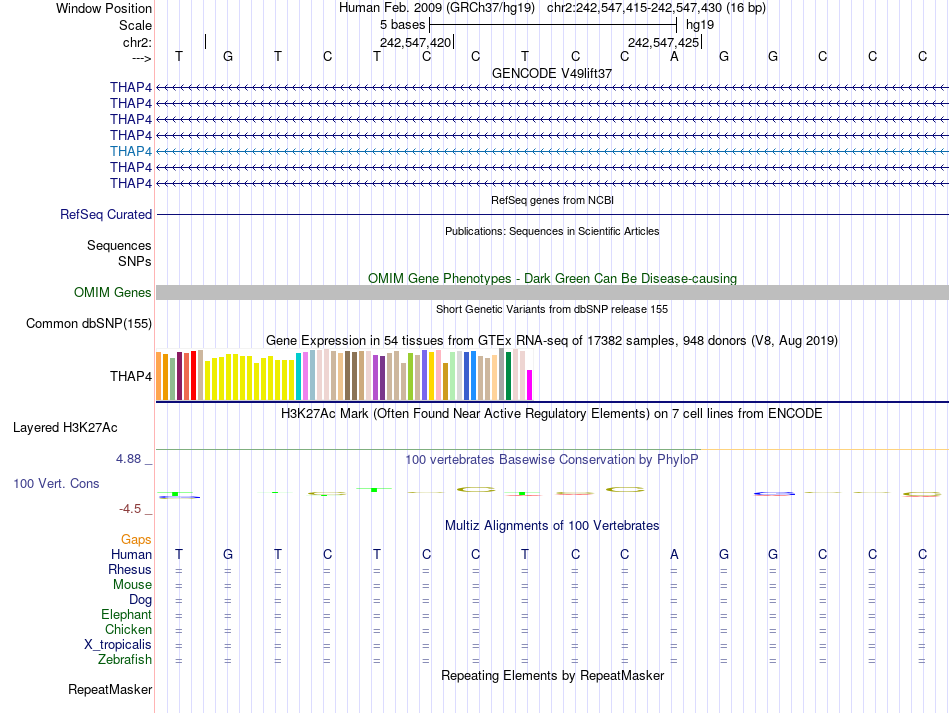 Window Position Human Feb. 2009 (GRCh37/hg19) chr2:242,547,415-242,547,430 (16 bp)
Scale 5 bases hg19
chr2: 242,547,420 242,547,425
---> T G T C T C C T C C A G G C C C
GENCODE V49lift37
THAP4
THAP4
THAP4
THAP4
THAP4
THAP4
THAP4
RefSeq genes from NCBI
RefSeq Curated
Publications: Sequences in Scientific Articles
Sequences
SNPs
OMIM Gene Phenotypes - Dark Green Can Be Disease-causing
OMIM Genes
Short Genetic Variants from dbSNP release 155
Common dbSNP(155)
Gene Expression in 54 tissues from GTEx RNA-seq of 17382 samples, 948 donors (V8, Aug 2019)
THAP4
H3K27Ac Mark (Often Found Near Active Regulatory Elements) on 7 cell lines from ENCODE
Layered H3K27Ac
4.88 _ 100 vertebrates Basewise Conservation by PhyloP
100 Vert. Cons
-4.5 _
Multiz Alignments of 100 Vertebrates
Gaps
Human T G T C T C C T C C A G G C C C
Rhesus = = = = = = = = = = = = = = = =
Mouse = = = = = = = = = = = = = = = =
Dog = = = = = = = = = = = = = = = =
Elephant = = = = = = = = = = = = = = = =
Chicken = = = = = = = = = = = = = = = =
X_tropicalis = = = = = = = = = = = = = = = =
Zebrafish = = = = = = = = = = = = = = = =
Repeating Elements by RepeatMasker
RepeatMasker